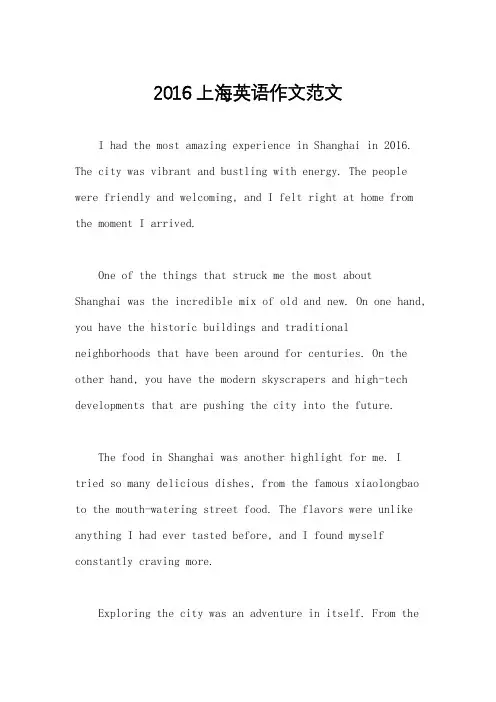 2016上海英语作文范文

I had the most amazing experience in Shanghai in 2016. The city was vibrant and bustling with energy. The people were friendly and welcoming, and I felt right at home from the moment I arrived.

One of the things that struck me the most about Shanghai was the incredible mix of old and new. On one hand, you have the historic buildings and traditional neighborhoods that have been around for centuries. On the other hand, you have the modern skyscrapers and high-tech developments that are pushing the city into the future.

The food in Shanghai was another highlight for me. I tried so many delicious dishes, from the famous xiaolongbao to the mouth-watering street food. The flavors were unlike anything I had ever tasted before, and I found myself constantly craving more.

Exploring the city was an adventure in itself. From the